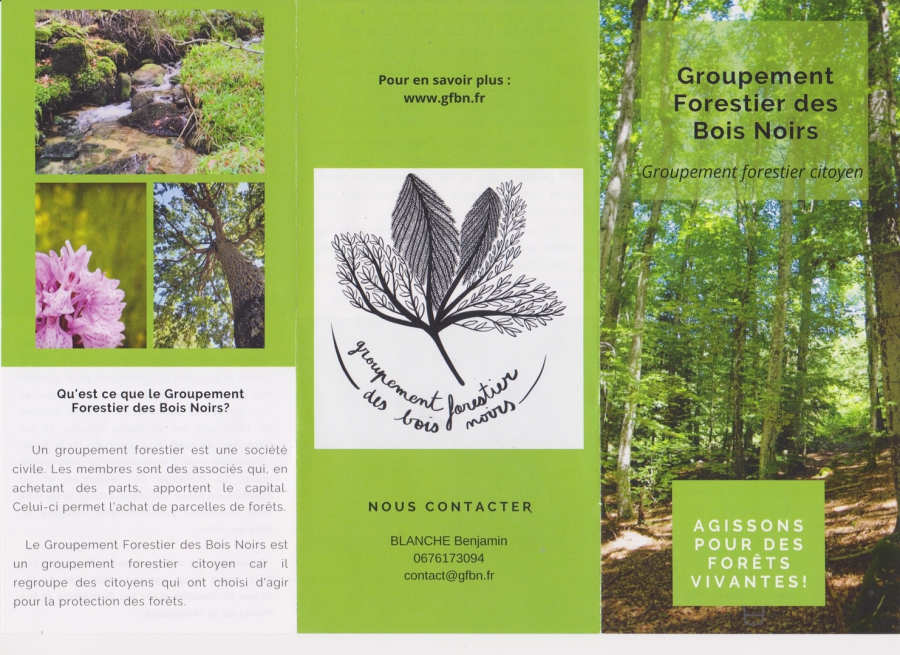 Qu'est ce que le Groupement Forestier des Bois Noirs?

Un groupement forestier est une société civile. Les membres sont des associés qui, en achetant des parts, apportent le capital. Celui-ci permet l'achat de parcelles de forêts.

Le Groupement Forestier des Bois Noirs est un groupement forestier citoyen car il regroupe des citoyens qui ont choisi d'agir pour la protection des forêts.

Pour en savoir plus :
www.gfbn.fr

groupement forestier
des bois noirs

NOUS CONTACTER

BLANCHE Benjamin
0676173094
contact@gfbn.fr

Groupement
Forestier des
Bois Noirs

Groupement forestier citoyen

AGISSONS
POUR DES
FORÊTS
VIVANTES!